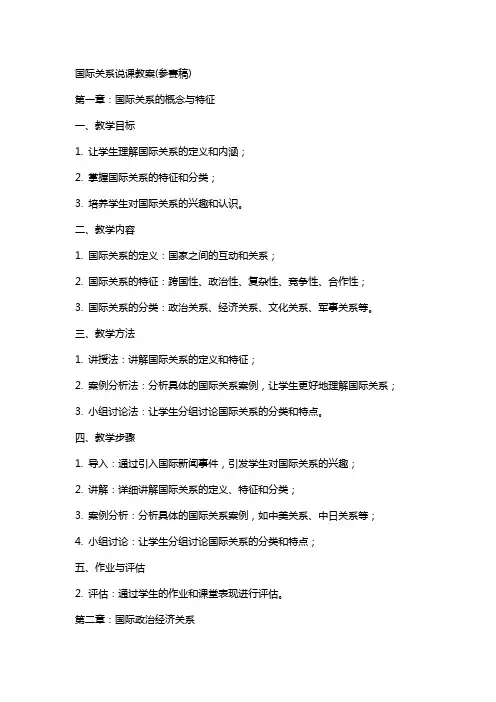 国际关系说课教案(参考稿)

第一章：国际关系的概念与特征

一、教学目标

1. 让学生理解国际关系的定义和内涵；

2. 掌握国际关系的特征和分类；

3. 培养学生对国际关系的兴趣和认识。

二、教学内容

1. 国际关系的定义：国家之间的互动和关系；

2. 国际关系的特征：跨国性、政治性、复杂性、竞争性、合作性；

3. 国际关系的分类：政治关系、经济关系、文化关系、军事关系等。

三、教学方法

1. 讲授法：讲解国际关系的定义和特征；

2. 案例分析法：分析具体的国际关系案例，让学生更好地理解国际关系；

3. 小组讨论法：让学生分组讨论国际关系的分类和特点。

四、教学步骤

1. 导入：通过引入国际新闻事件，引发学生对国际关系的兴趣；

2. 讲解：详细讲解国际关系的定义、特征和分类；

3. 案例分析：分析具体的国际关系案例，如中美关系、中日关系等；

4. 小组讨论：让学生分组讨论国际关系的分类和特点；

五、作业与评估

2. 评估：通过学生的作业和课堂表现进行评估。

第二章：国际政治经济关系